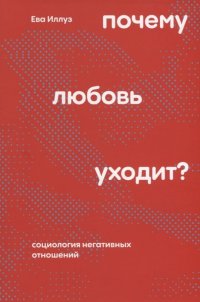 Ева Иллуз

почему

любовь

уходит?

социология негативных отношений